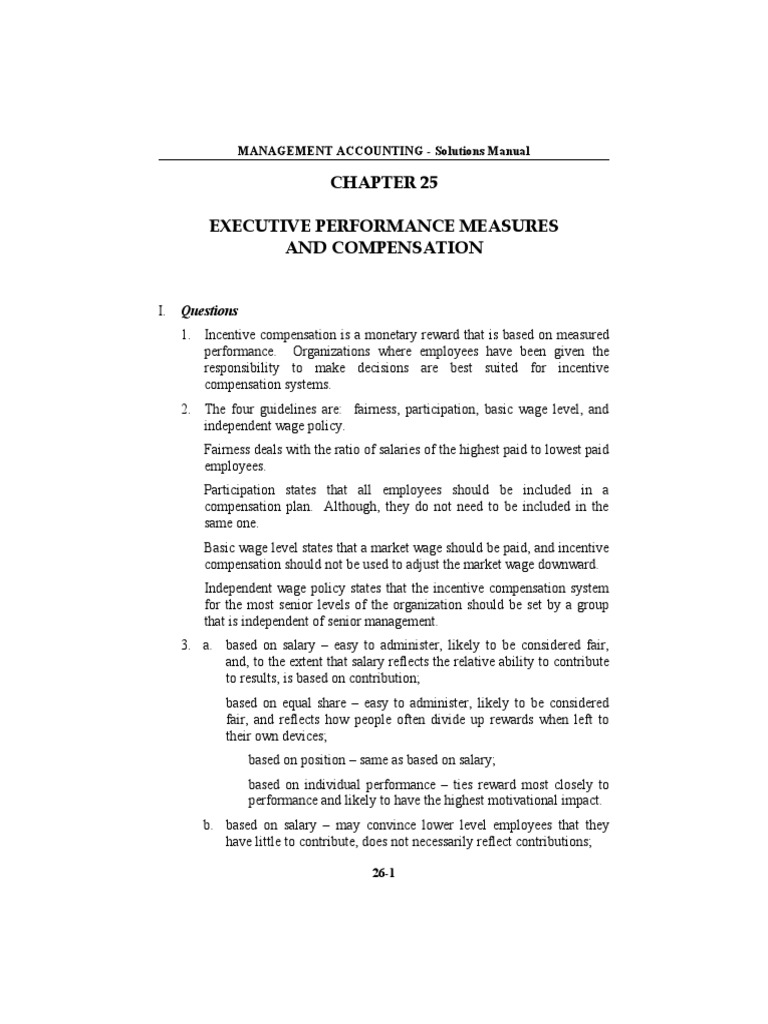 MANAGEMENT ACCOUNTING - Solutions Manual

CHAPTER 25

EXECUTIVE PERFORMANCE MEASURES AND COMPENSATION

I. Questions

1. Incentive compensation is a monetary reward that is based on measured performance. Organizations where employees have been given the responsibility to make decisions are best suited for incentive compensation systems.

2. The four guidelines are: fairness, participation, basic wage level, and independent wage policy.

Fairness deals with the ratio of salaries of the highest paid to lowest paid employees.

Participation states that all employees should be included in a compensation plan. Although, they do not need to be included in the same one.

Basic wage level states that a market wage should be paid, and incentive compensation should not be used to adjust the market wage downward.

Independent wage policy states that the incentive compensation system for the most senior levels of the organization should be set by a group that is independent of senior management.

3. a. based on salary – easy to administer, likely to be considered fair, and, to the extent that salary reflects the relative ability to contribute to results, is based on contribution;

based on equal share – easy to administer, likely to be considered fair, and reflects how people often divide up rewards when left to their own devices;

based on position – same as based on salary;

based on individual performance – ties reward most closely to performance and likely to have the highest motivational impact.

b. based on salary – may convince lower level employees that they have little to contribute, does not necessarily reflect contributions;

26-1